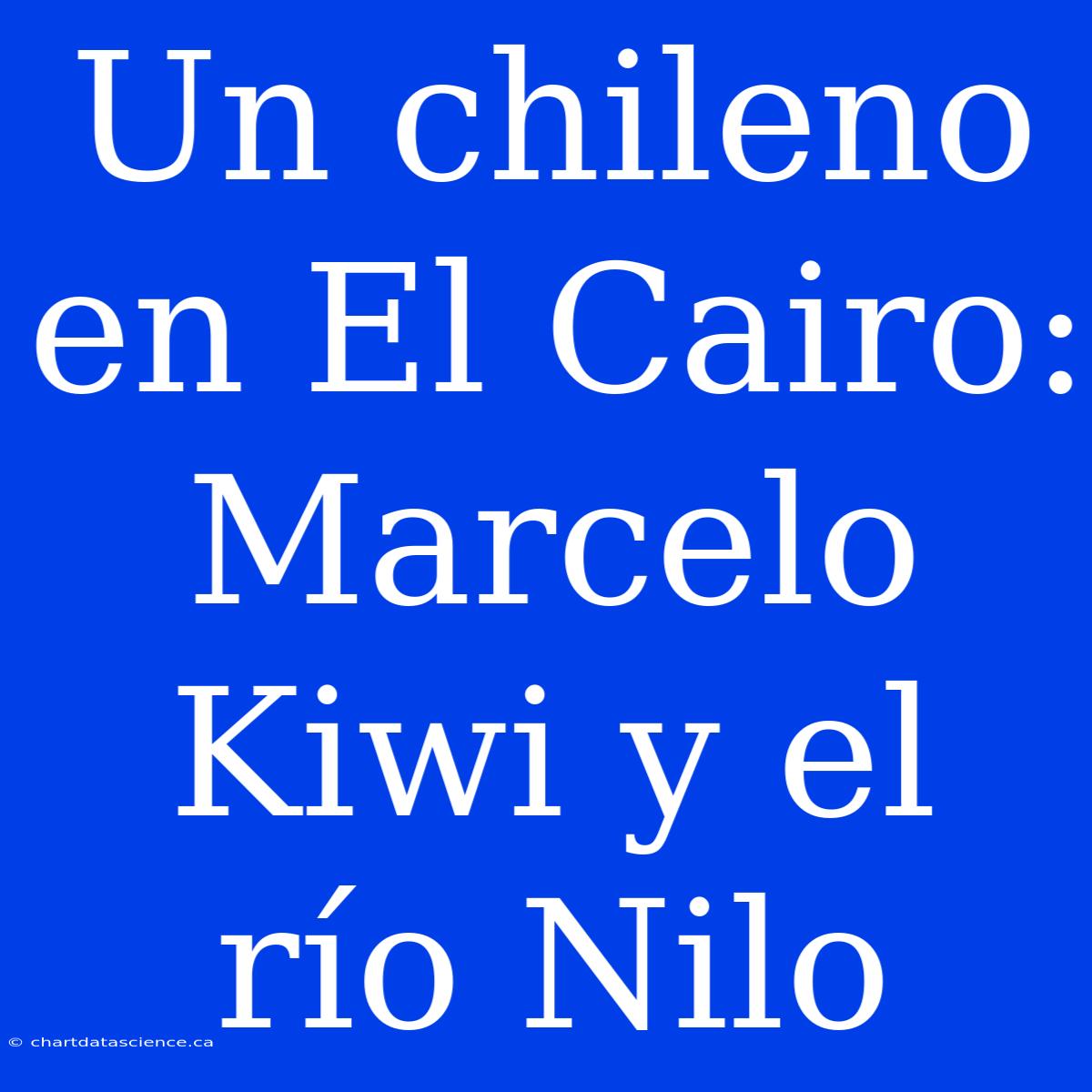 Un chileno en El Cairo: Marcelo Kiwi y el río Nilo

© chartdatascience.ca